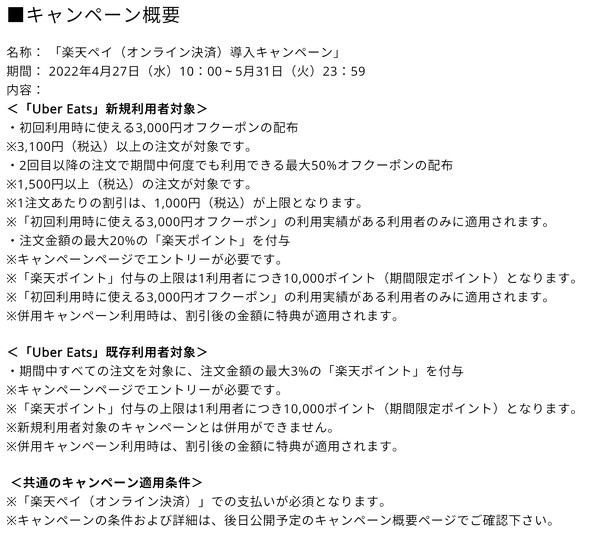 ■キャンペーン概要

名称：「楽天ペイ（オンライン決済）導入キャンペーン」
期間：2022年4月27日（水）10：00～5月31日（火）23：59
内容：
＜「Uber Eats」新規利用者対象＞
・初回利用時に使える3,000円オフクーポンの配布
※3,100円（税込）以上の注文が対象です。
・2回目以降の注文で期間中何度でも利用できる最大50%オフクーポンの配布
※1,500円以上（税込）の注文が対象です。
※1注文あたりの割引は、1,000円（税込）が上限となります。
※「初回利用時に使える3,000円オフクーポン」の利用実績がある利用者のみに適用されます。
・注文金額の最大20%の「楽天ポイント」を付与
※キャンペーンページでエントリーが必要です。
※「楽天ポイント」付与の上限は1利用者につき10,000ポイント（期間限定ポイント）となります。
※「初回利用時に使える3,000円オフクーポン」の利用実績がある利用者のみに適用されます。
※併用キャンペーン利用時は、割引後の金額に特典が適用されます。

＜「Uber Eats」既存利用者対象＞
・期間中すべての注文を対象に、注文金額の最大3%の「楽天ポイント」を付与
※キャンペーンページでエントリーが必要です。
※「楽天ポイント」付与の上限は1利用者につき10,000ポイント（期間限定ポイント）となります。
※新規利用者対象のキャンペーンとは併用ができません。
※併用キャンペーン利用時は、割引後の金額に特典が適用されます。

＜共通のキャンペーン適用条件＞
※「楽天ペイ（オンライン決済）」での支払いが必須となります。
※キャンペーンの条件および詳細は、後日公開予定のキャンペーン概要ページでご確認下さい。